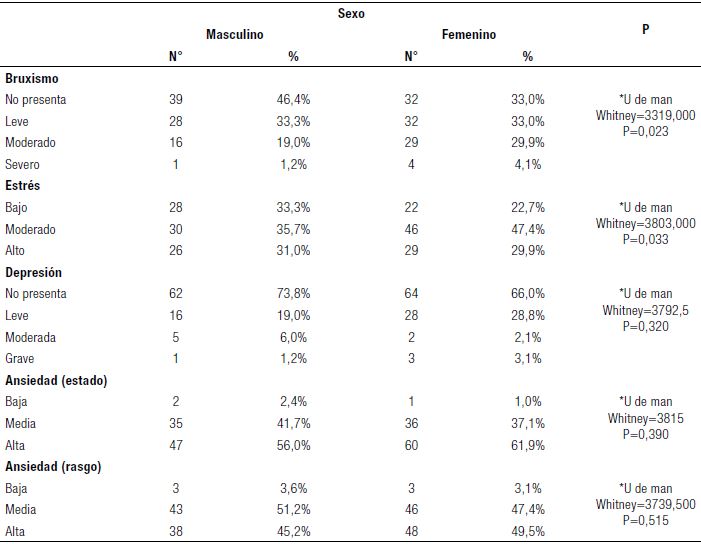 | | Sexo | | | | P |
|---|---|---|---|---|---|
| | Masculino | | Femenino | | |
| | N° | % | N° | % | |
| **Bruxismo** | | | | | |
| No presenta | 39 | 46,4% | 32 | 33,0% | *U de man Whitney=3319,000 P=0,023 |
| Leve | 28 | 33,3% | 32 | 33,0% | |
| Moderado | 16 | 19,0% | 29 | 29,9% | |
| Severo | 1 | 1,2% | 4 | 4,1% | |
| **Estrés** | | | | | |
| Bajo | 28 | 33,3% | 22 | 22,7% | *U de man Whitney=3803,000 P=0,033 |
| Moderado | 30 | 35,7% | 46 | 47,4% | |
| Alto | 26 | 31,0% | 29 | 29,9% | |
| **Depresión** | | | | | |
| No presenta | 62 | 73,8% | 64 | 66,0% | *U de man Whitney=3792,5 P=0,320 |
| Leve | 16 | 19,0% | 28 | 28,8% | |
| Moderada | 5 | 6,0% | 2 | 2,1% | |
| Grave | 1 | 1,2% | 3 | 3,1% | |
| **Ansiedad (estado)** | | | | | |
| Baja | 2 | 2,4% | 1 | 1,0% | *U de man Whitney=3815 P=0,390 |
| Media | 35 | 41,7% | 36 | 37,1% | |
| Alta | 47 | 56,0% | 60 | 61,9% | |
| **Ansiedad (rasgo)** | | | | | |
| Baja | 3 | 3,6% | 3 | 3,1% | *U de man Whitney=3739,500 P=0,515 |
| Media | 43 | 51,2% | 46 | 47,4% | |
| Alta | 38 | 45,2% | 48 | 49,5% | |